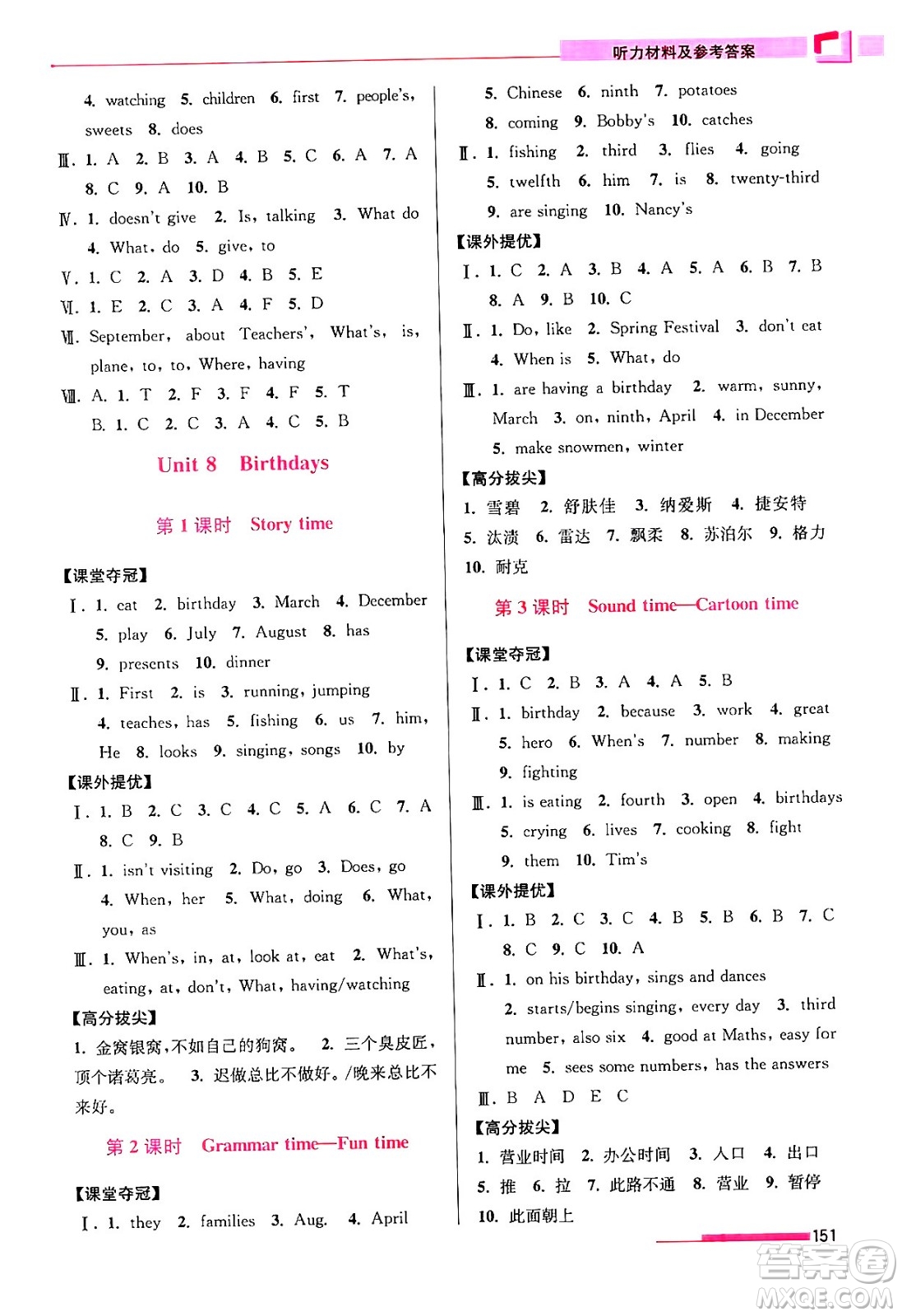 听力材料及参考答案

4. watching 5. children 6. first 7. people's, sweets 8. does

Ⅲ. 1. A 2. B 3. A 4. B 5. C 6. A 7. A 8. C 9. A 10. B

Ⅳ. 1. doesn't give 2. Is, talking 3. What do 4. What, do 5. give, to

Ⅴ. 1. C 2. A 3. D 4. B 5. E

Ⅵ. 1. E 2. C 3. A 4. F 5. D

Ⅶ. September, about Teachers', What's, is, plane, to, to, Where, having

Ⅷ. A. 1. T 2. F 3. F 4. F 5. T
B. 1. C 2. C 3. A 4. C 5. B

Unit 8 Birthdays

第 1 课时 Story time

【课堂夺冠】

Ⅰ. 1. cat 2. birthday 3. March 4. December 5. play 6. July 7. August 8. has 9. presents 10. dinner

Ⅱ. 1. First 2. is 3. running, jumping 4. teaches, has 5. fishing 6. us 7. him, He 8. looks 9. singing, songs 10. by

【课外提优】

Ⅰ. 1. B 2. C 3. C 4. C 5. A 6. C 7. A 8. C 9. B

Ⅱ. 1. isn't visiting 2. Do, go 3. Does, go 4. When, her 5. What, doing 6. What, you, as

Ⅲ. 1. When's, in, at, look at, eat 2. What's, eating, at, don't, What, having/watching

【高分拔尖】

1. 金窝银窝,不如自己的狗窝。 2. 三个臭皮匠,顶个诸葛亮。 3. 迟做总比不做好。/晚来总比不来好。

第 2 课时 Grammar time—Fun time

【课堂夺冠】

Ⅰ. 1. they 2. families 3. Aug. 4. April 5. Chinese 6. ninth 7. potatoes 8. coming 9. Bobby's 10. catches

Ⅱ. 1. fishing 2. third 3. flies 4. going 5. twelfth 6. him 7. is 8. twenty-third 9. are singing 10. Nancy's

【课外提优】

Ⅰ. 1. C 2. A 3. B 4. A 5. A 6. B 7. B 8. A 9. B 10. C

Ⅱ. 1. Do, like 2. Spring Festival 3. don't eat 4. When is 5. What, do

Ⅲ. 1. are having a birthday 2. warm, sunny, March 3. on, ninth, April 4. in December 5. make snowmen, winter

【高分拔尖】

1. 雪碧 2. 舒肤佳 3. 纳爱斯 4. 捷安特 5. 汰渍 6. 雷达 7. 飘柔 8. 苏泊尔 9. 格力 10. 耐克

第 3 课时 Sound time—Cartoon time

【课堂夺冠】

Ⅰ. 1. C 2. B 3. A 4. A 5. B

Ⅱ. 1. birthday 2. because 3. work 4. great 5. hero 6. When's 7. number 8. making 9. fighting

Ⅲ. 1. is eating 2. fourth 3. open 4. birthdays 5. crying 6. lives 7. cooking 8. fight 9. them 10. Tim's

【课外提优】

Ⅰ. 1. B 2. C 3. C 4. B 5. B 6. B 7. C 8. C 9. C 10. A

Ⅱ. 1. on his birthday, sings and dances 2. starts/begins singing, every day 3. third number, also six 4. good at Maths, easy for me 5. sees some numbers, has the answers

Ⅲ. B A D E C

【高分拔尖】

1. 营业时间 2. 办公时间 3. 入口 4. 出口 5. 推 6. 拉 7. 此路不通 8. 营业 9. 暂停 10. 此面朝上

151

答案圈 MXQE.COM